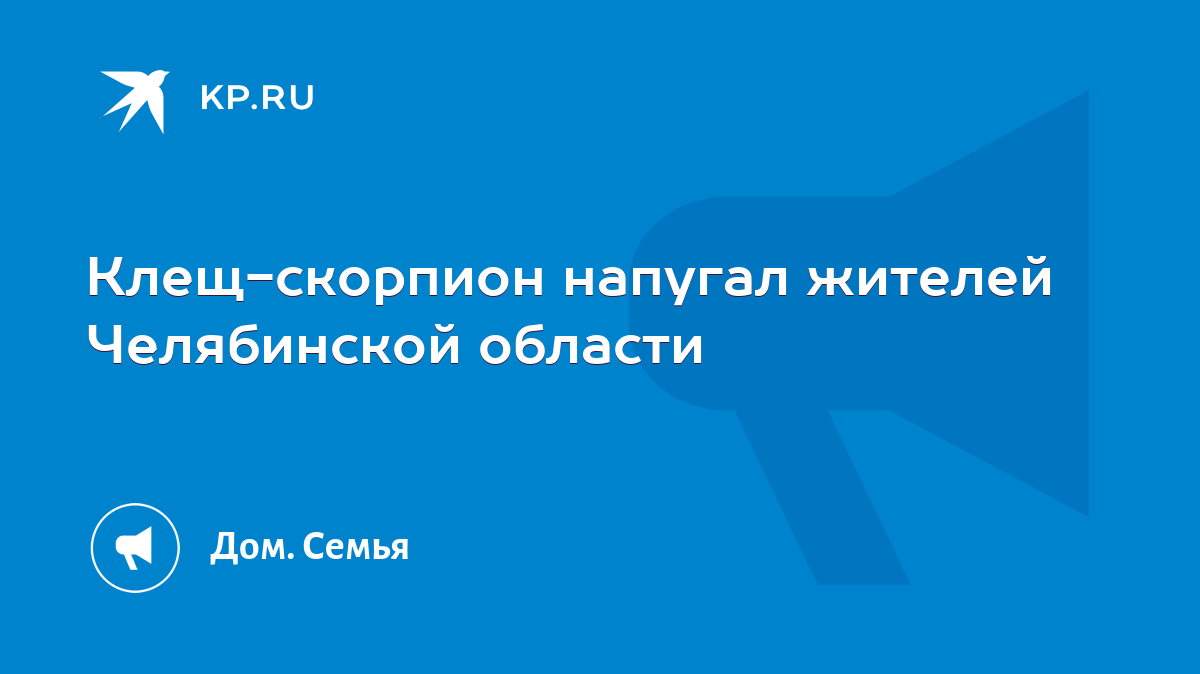 KP.RU

Клещ-скорпион напугал жителей Челябинской области

Дом. Семья